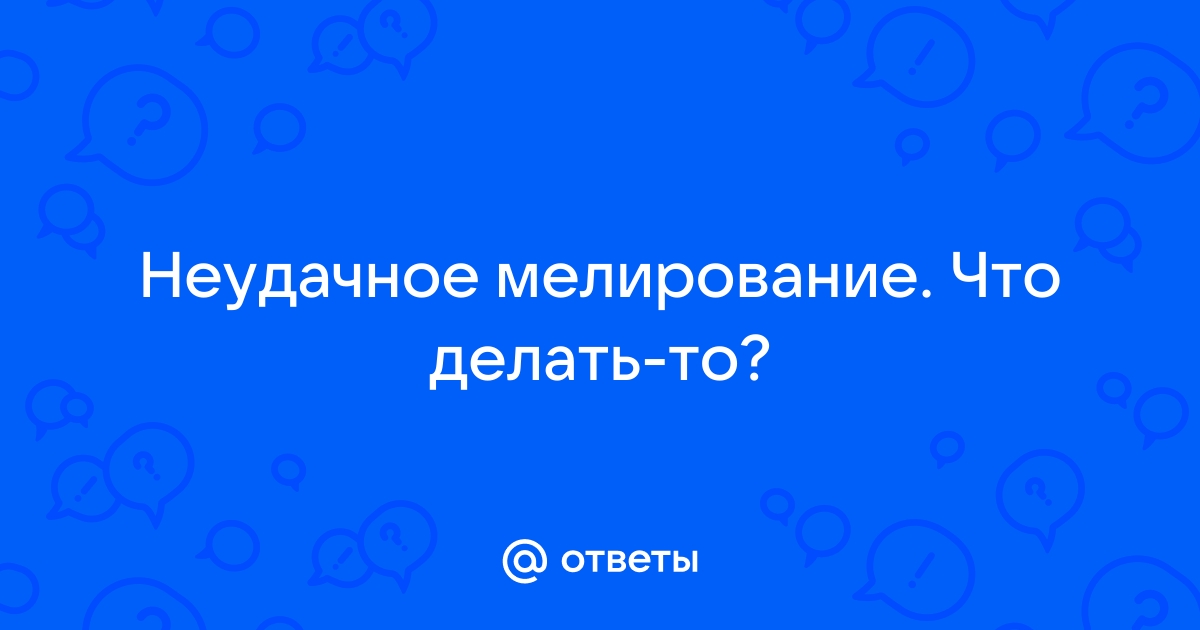 Неудачное мелирование. Что делать-то?

@ ответы